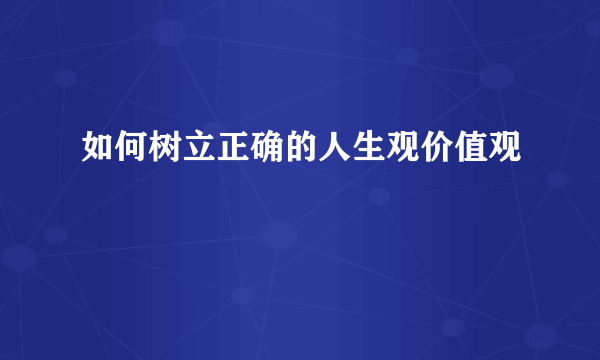 如何树立正确的人生观价值观